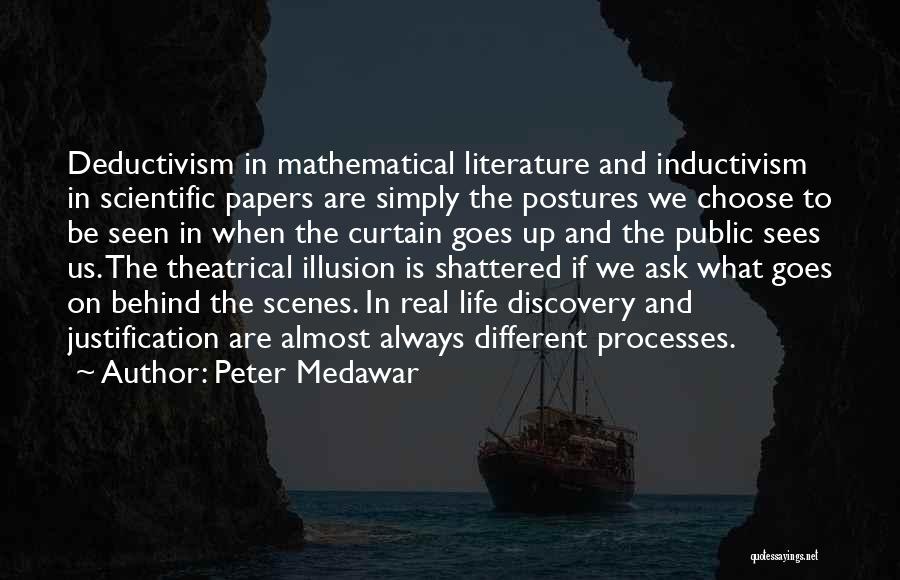 Deductivism in mathematical literature and inductivism in scientific papers are simply the postures we choose to be seen in when the curtain goes up and the public sees us. The theatrical illusion is shattered if we ask what goes on behind the scenes. In real life discovery and justification are almost always different processes.
~ Author: Peter Medawar

quotessayings.net